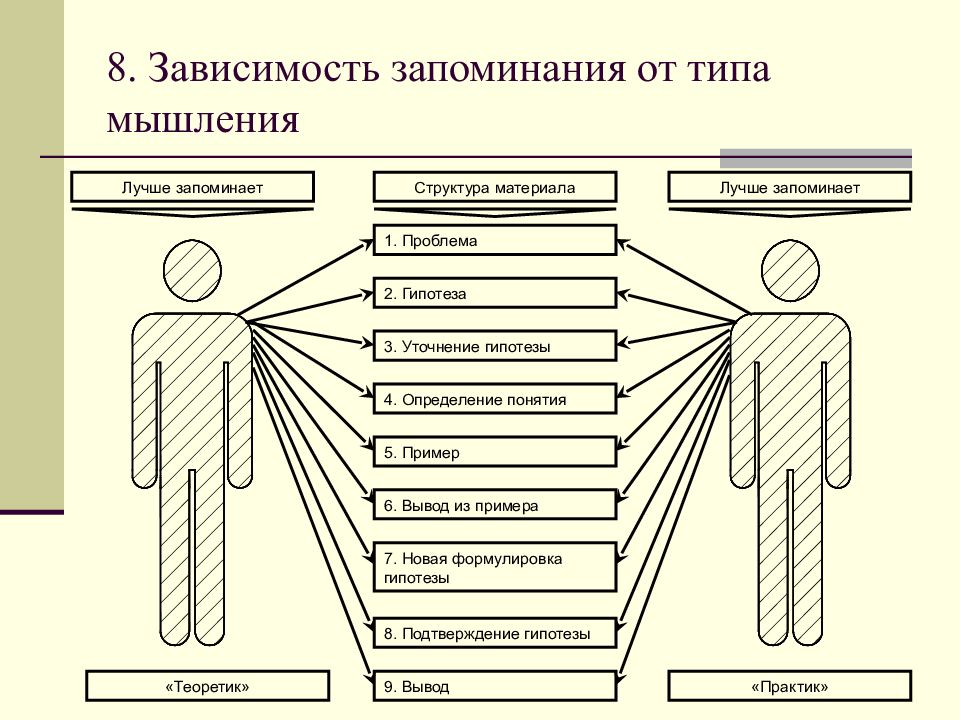 8. Зависимость запоминания от типа мышления

Лучше запоминает

Структура материала

Лучше запоминает

1. Проблема

2. Гипотеза

3. Уточнение гипотезы

4. Определение понятия

5. Пример

6. Вывод из примера

7. Новая формулировка гипотезы

8. Подтверждение гипотезы

9. Вывод

«Теоретик»

«Практик»